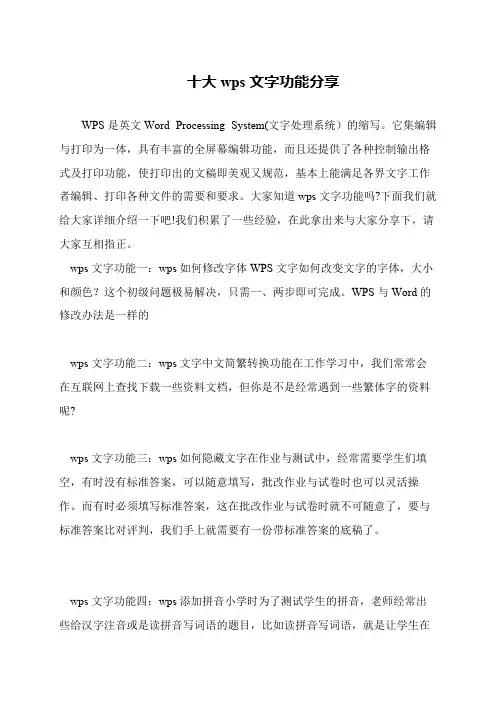 十大 wps 文字功能分享

WPS 是英文 Word Processing System(文字处理系统）的缩写。它集编辑与打印为一体，具有丰富的全屏幕编辑功能，而且还提供了各种控制输出格式及打印功能，使打印出的文稿即美观又规范，基本上能满足各界文字工作者编辑、打印各种文件的需要和要求。大家知道 wps 文字功能吗?下面我们就给大家详细介绍一下吧!我们积累了一些经验，在此拿出来与大家分享下，请大家互相指正。

wps 文字功能一：wps 如何修改字体 WPS 文字如何改变文字的字体，大小和颜色？这个初级问题极易解决，只需一、两步即可完成。WPS 与 Word 的修改办法是一样的

wps 文字功能二：wps 文字中文简繁转换功能在工作学习中，我们常常会在互联网上查找下载一些资料文档，但你是不是经常遇到一些繁体字的资料呢?

wps 文字功能三：wps 如何隐藏文字在作业与测试中，经常需要学生们填空，有时没有标准答案，可以随意填写，批改作业与试卷时也可以灵活操作。而有时必须填写标准答案，这在批改作业与试卷时就不可随意了，要与标准答案比对评判，我们手上就需要有一份带标准答案的底稿了。

wps 文字功能四：wps 添加拼音小学时为了测试学生的拼音，老师经常出些给汉字注音或是读拼音写词语的题目，比如读拼音写词语，就是让学生在